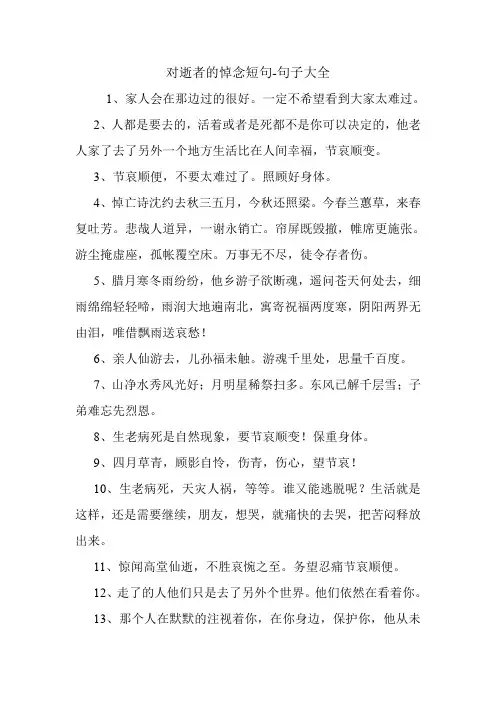 对逝者的悼念短句-句子大全

1、家人会在那边过的很好。一定不希望看到大家太难过。

2、人都是要去的，活着或者是死都不是你可以决定的，他老人家了去了另外一个地方生活比在人间幸福，节哀顺变。

3、节哀顺便，不要太难过了。照顾好身体。

4、悼亡诗沈约去秋三五月，今秋还照梁。今春兰蕙草，来春复吐芳。悲哉人道异，一谢永销亡。帘屏既毁撤，帷席更施张。游尘掩虚座，孤帐覆空床。万事无不尽，徒令存者伤。

5、腊月寒冬雨纷纷，他乡游子欲断魂，遥问苍天何处去，细雨绵绵轻轻啼，雨润大地遍南北，寓寄祝福两度寒，阴阳两界无由泪，唯借飘雨送哀愁！

6、亲人仙游去，儿孙福未触。游魂千里处，思量千百度。

7、山净水秀风光好；月明星稀祭扫多。东风已解千层雪；子弟难忘先烈恩。

8、生老病死是自然现象，要节哀顺变！保重身体。

9、四月草青，顾影自怜，伤青，伤心，望节哀！

10、生老病死，天灾人祸，等等。谁又能逃脱呢？生活就是这样，还是需要继续，朋友，想哭，就痛快的去哭，把苦闷释放出来。

11、惊闻高堂仙逝，不胜哀惋之至。务望忍痛节哀顺便。

12、走了的人他们只是去了另外个世界。他们依然在看着你。

13、那个人在默默的注视着你，在你身边，保护你，他从未